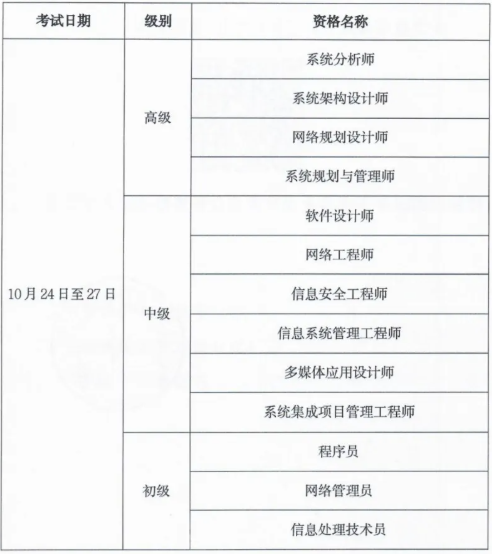 | 考试日期 | 级别 | 资格名称 |
|---|---|---|
| 10月24日至27日 | 高级 | 系统分析师 |
| | | 系统架构设计师 |
| | | 网络规划设计师 |
| | | 系统规划与管理师 |
| | 中级 | 软件设计师 |
| | | 网络工程师 |
| | | 信息安全工程师 |
| | | 信息系统管理工程师 |
| | | 多媒体应用设计师 |
| | | 系统集成项目管理工程师 |
| | 初级 | 程序员 |
| | | 网络管理员 |
| | | 信息处理技术员 |